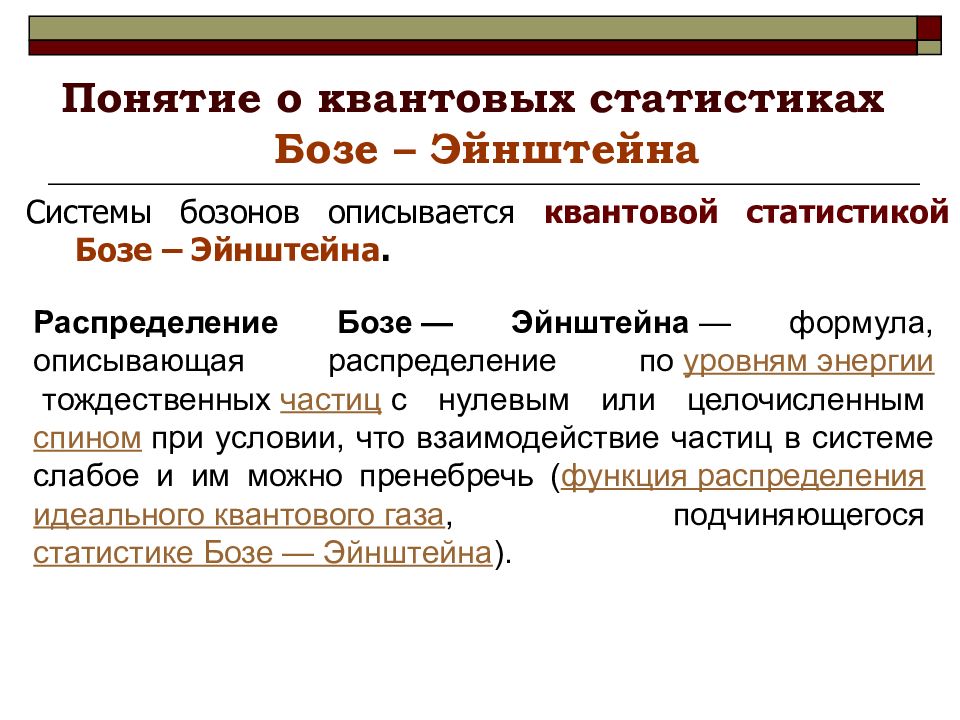 Понятие о квантовых статистиках Бозе – Эйнштейна

Системы бозонов описывается квантовой статистикой Бозе – Эйнштейна.

Распределение Бозе — Эйнштейна — формула, описывающая распределение по уровням энергии тождественных частиц с нулевым или целочисленным спином при условии, что взаимодействие частиц в системе слабое и им можно пренебречь (функция распределения идеального квантового газа, подчиняющегося статистике Бозе — Эйнштейна).